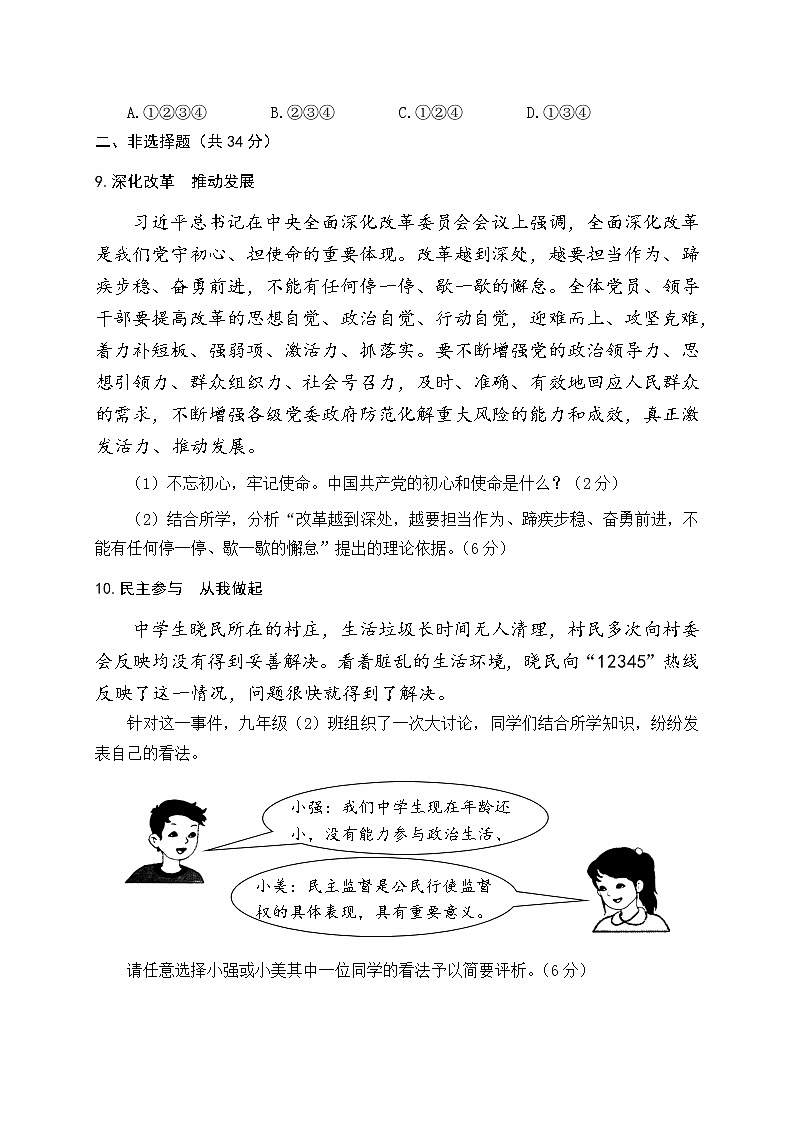 A.①②③④　　B.②③④　　C.①②④　　D.①③④

二、非选择题（共 34 分）

9.深化改革　推动发展

习近平总书记在中央全面深化改革委员会会议上强调，全面深化改革是我们党守初心、担使命的重要体现。改革越到深处，越要担当作为、蹄疾步稳、奋勇前进，不能有任何停一停、歇一歇的懈怠。全体党员、领导干部要提高改革的思想自觉、政治自觉、行动自觉，迎难而上、攻坚克难，着力补短板、强弱项、激活力、抓落实。要不断增强党的政治领导力、思想引领力、群众组织力、社会号召力，及时、准确、有效地回应人民群众的需求，不断增强各级党委政府防范化解重大风险的能力和成效，真正激发活力、推动发展。

（1）不忘初心，牢记使命。中国共产党的初心和使命是什么？（2分）

（2）结合所学，分析“改革越到深处，越要担当作为、蹄疾步稳、奋勇前进，不能有任何停一停、歇一歇的懈怠”提出的理论依据。（6分）

10.民主参与　从我做起

中学生晓民所在的村庄，生活垃圾长时间无人清理，村民多次向村委会反映均没有得到妥善解决。看着脏乱的生活环境，晓民向“12345”热线反映了这一情况，问题很快就得到了解决。

针对这一事件，九年级（2）班组织了一次大讨论，同学们结合所学知识，纷纷发表自己的看法。

小强：我们中学生现在年龄还小，没有能力参与政治生活、

小美：民主监督是公民行使监督权的具体表现，具有重要意义。

请任意选择小强或小美其中一位同学的看法予以简要评析。（6分）